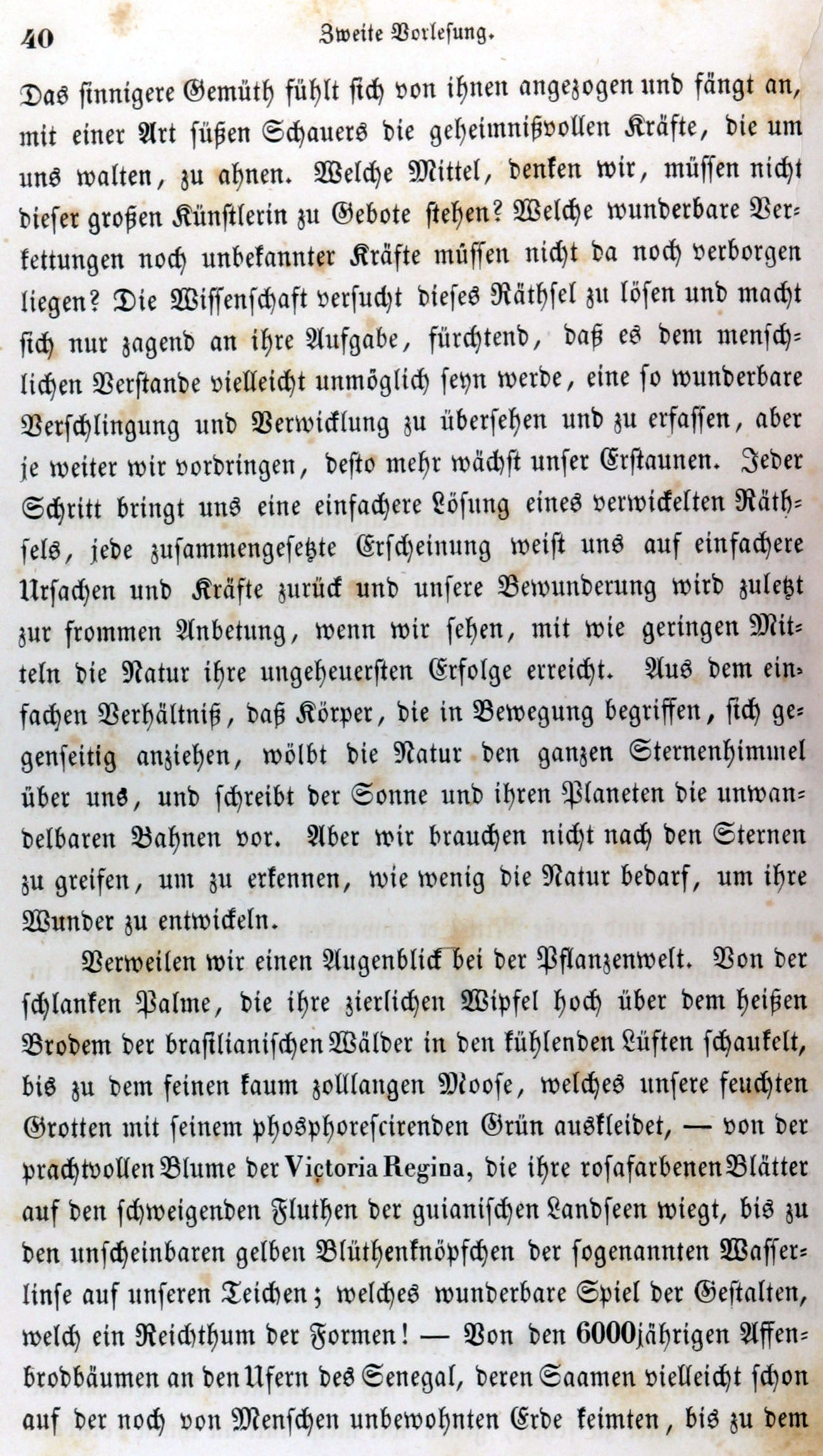 40 Zweite Vorlesung.

Das sinnigere Gemüth fühlt sich von ihnen angezogen und fängt an, mit einer Art süßen Schauers die geheimnißvollen Kräfte, die um uns walten, zu ahnen. Welche Mittel, denken wir, müssen nicht dieser großen Künstlerin zu Gebote stehen? Welche wunderbare Verkettungen noch unbekannter Kräfte müssen nicht da noch verborgen liegen? Die Wissenschaft versucht dieses Räthsel zu lösen und macht sich nur zagend an ihre Aufgabe, fürchtend, daß es dem menschlichen Verstande vielleicht unmöglich seyn werde, eine so wunderbare Verschlingung und Verwicklung zu übersehen und zu erfassen, aber je weiter wir vordringen, desto mehr wächst unser Erstaunen. Jeder Schritt bringt uns eine einfachere Lösung eines verwickelten Räthsels, jede zusammengesetzte Erscheinung weist uns auf einfachere Ursachen und Kräfte zurück und unsere Bewunderung wird zuletzt zur frommen Anbetung, wenn wir sehen, mit wie geringen Mitteln die Natur ihre ungeheuersten Erfolge erreicht. Aus dem einfachen Verhältniß, daß Körper, die in Bewegung begriffen, sich gegenseitig anziehen, wölbt die Natur den ganzen Sternenhimmel über uns, und schreibt der Sonne und ihren Planeten die unwandelbaren Bahnen vor. Aber wir brauchen nicht nach den Sternen zu greifen, um zu erkennen, wie wenig die Natur bedarf, um ihre Wunder zu entwickeln.

Verweilen wir einen Augenblick bei der Pflanzenwelt. Von der schlanken Palme, die ihre zierlichen Wipfel hoch über dem heißen Brodem der brasilianischen Wälder in den kühlenden Lüften schaukelt, bis zu dem feinen kaum zolllangen Moose, welches unsere feuchten Grotten mit seinem phosphorescirenden Grün auskleidet, — von der prachtvollen Blume der Victoria Regina, die ihre rosafarbenen Blätter auf den schweigenden Fluthen der guianischen Landseen wiegt, bis zu den unscheinbaren gelben Blüthenknöpfchen der sogenannten Wasserlinse auf unseren Teichen; welches wunderbare Spiel der Gestalten, welch ein Reichthum der Formen! — Von den 6000jährigen Affenbrodbäumen an den Ufern des Senegal, deren Saamen vielleicht schon auf der noch von Menschen unbewohnten Erde keimten, bis zu dem